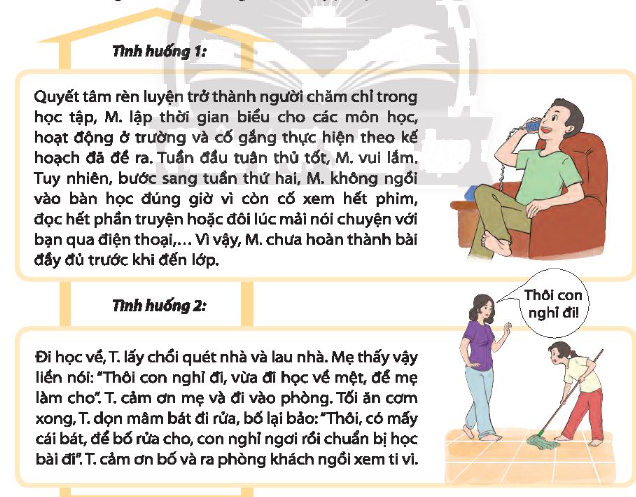 Tình huống 1:

Quyết tâm rèn luyện trở thành người chăm chỉ trong học tập, M. lập thời gian biểu cho các môn học, hoạt động ở trường và cố gắng thực hiện theo kế hoạch đã đề ra. Tuần đầu tuân thủ tốt, M. vui lắm. Tuy nhiên, bước sang tuần thứ hai, M. không ngồi vào bàn học đúng giờ vì còn cố xem hết phim, đọc hết phần truyện hoặc đôi lúc mải nói chuyện với bạn qua điện thoại,... Vì vậy, M. chưa hoàn thành bài đầy đủ trước khi đến lớp.

Tình huống 2:

Thôi con nghỉ đi!

Đi học về, T. lấy chổi quét nhà và lau nhà. Mẹ thấy vậy liền nói: "Thôi con nghỉ đi, vừa đi học về mệt, để mẹ làm cho". T. cảm ơn mẹ và đi vào phòng. Tối ăn cơm xong, T. dọn mâm bát đi rửa, bố lại bảo: "Thôi, có mấy cái bát, để bố rửa cho, con nghỉ ngơi rồi chuẩn bị học bài đi". T. cảm ơn bố và ra phòng khách ngồi xem ti vi.